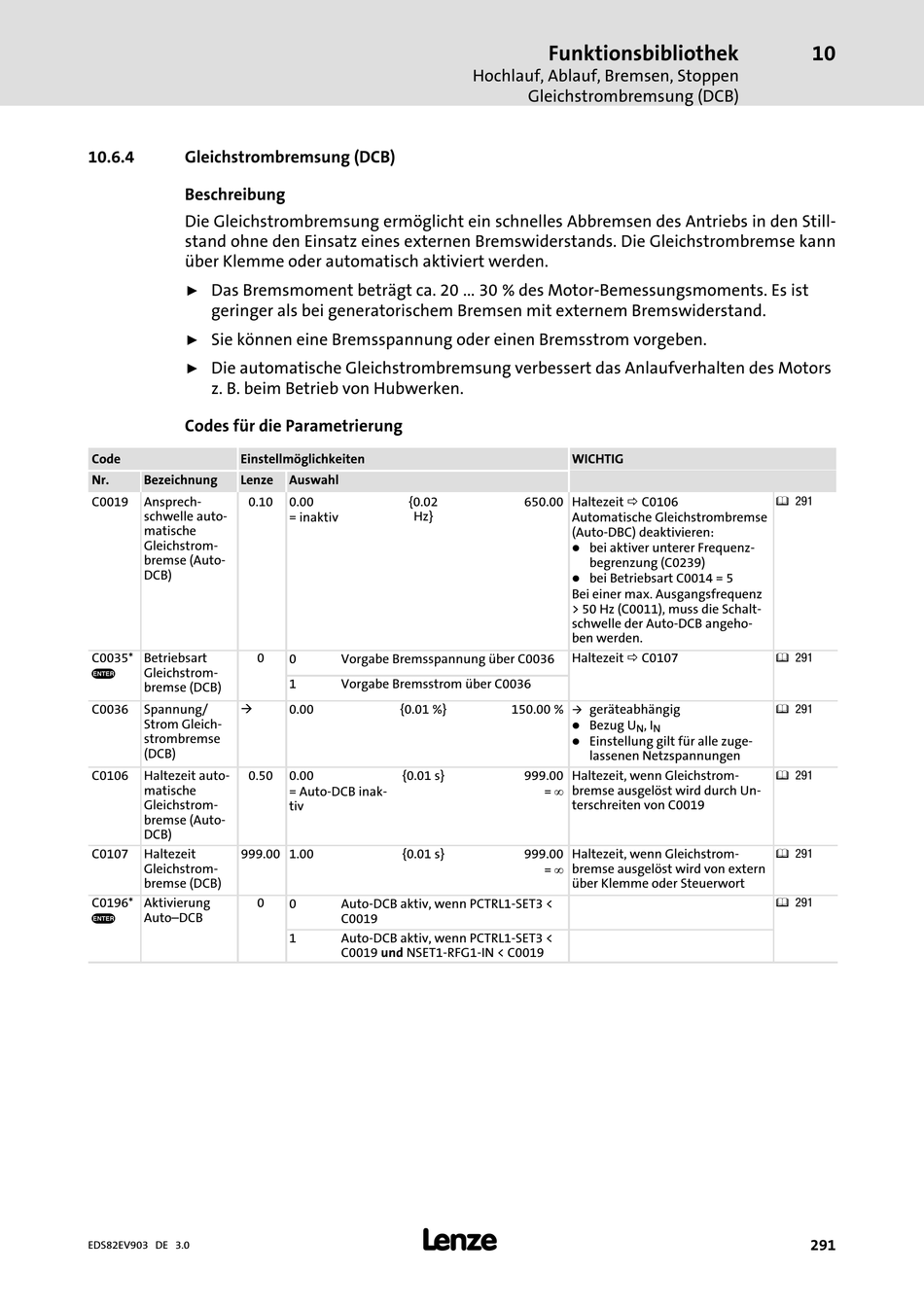 Funktionsbibliothek 10
Hochlauf, Ablauf, Bremsen, Stoppen
Gleichstrombremsung (DCB)

10.6.4 Gleichstrombremsung (DCB)

Beschreibung

Die Gleichstrombremsung ermöglicht ein schnelles Abbremsen des Antriebs in den Stillstand ohne den Einsatz eines externen Bremswiderstands. Die Gleichstrombremse kann über Klemme oder automatisch aktiviert werden.

► Das Bremsmoment beträgt ca. 20 ... 30 % des Motor-Bemessungsmoments. Es ist geringer als bei generatorischem Bremsen mit externem Bremswiderstand.

► Sie können eine Bremsspannung oder einen Bremsstrom vorgeben.

► Die automatische Gleichstrombremsung verbessert das Anlaufverhalten des Motors z. B. beim Betrieb von Hubwerken.

Codes für die Parametrierung

| Code | | Einstellmöglichkeiten | | WICHTIG | |
|---|---|---|---|---|---|
| Nr. | Bezeichnung | Lenze | Auswahl | | |
| C0019 | Ansprechschwelle automatische Gleichstrombremse (Auto-DCB) | 0.10 | 0.00 = inaktiv {0.02 Hz} 650.00 | Haltezeit ⇨ C0106 Automatische Gleichstrombremse (Auto-DBC) deaktivieren: ● bei aktiver unterer Frequenzbegrenzung (C0239) ● bei Betriebsart C0014 = 5 Bei einer max. Ausgangsfrequenz > 50 Hz (C0011), muss die Schaltschwelle der Auto-DCB angehoben werden. | 291 |
| C0035* ENTER | Betriebsart Gleichstrombremse (DCB) | 0 | 0 Vorgabe Bremsspannung über C0036 | Haltezeit ⇨ C0107 | 291 |
| | | | 1 Vorgabe Bremsstrom über C0036 | | |
| C0036 | Spannung/ Strom Gleichstrombremse (DCB) | → | 0.00 {0.01 %} 150.00 % | → geräteabhängig ● Bezug $U_N$, $I_N$ ● Einstellung gilt für alle zugelassenen Netzspannungen | 291 |
| C0106 | Haltezeit automatische Gleichstrombremse (Auto-DCB) | 0.50 | 0.00 = Auto-DCB inaktiv {0.01 s} 999.00 = ∞ | Haltezeit, wenn Gleichstrombremse ausgelöst wird durch Unterschreiten von C0019 | 291 |
| C0107 | Haltezeit Gleichstrombremse (DCB) | 999.00 | 1.00 {0.01 s} 999.00 = ∞ | Haltezeit, wenn Gleichstrombremse ausgelöst wird von extern über Klemme oder Steuerwort | 291 |
| C0196* ENTER | Aktivierung Auto–DCB | 0 | 0 Auto-DCB aktiv, wenn PCTRL1-SET3 < C0019 | | 291 |
| | | | 1 Auto-DCB aktiv, wenn PCTRL1-SET3 < C0019 und NSET1-RFG1-IN < C0019 | | |

EDS82EV903 DE 3.0
Lenze
291